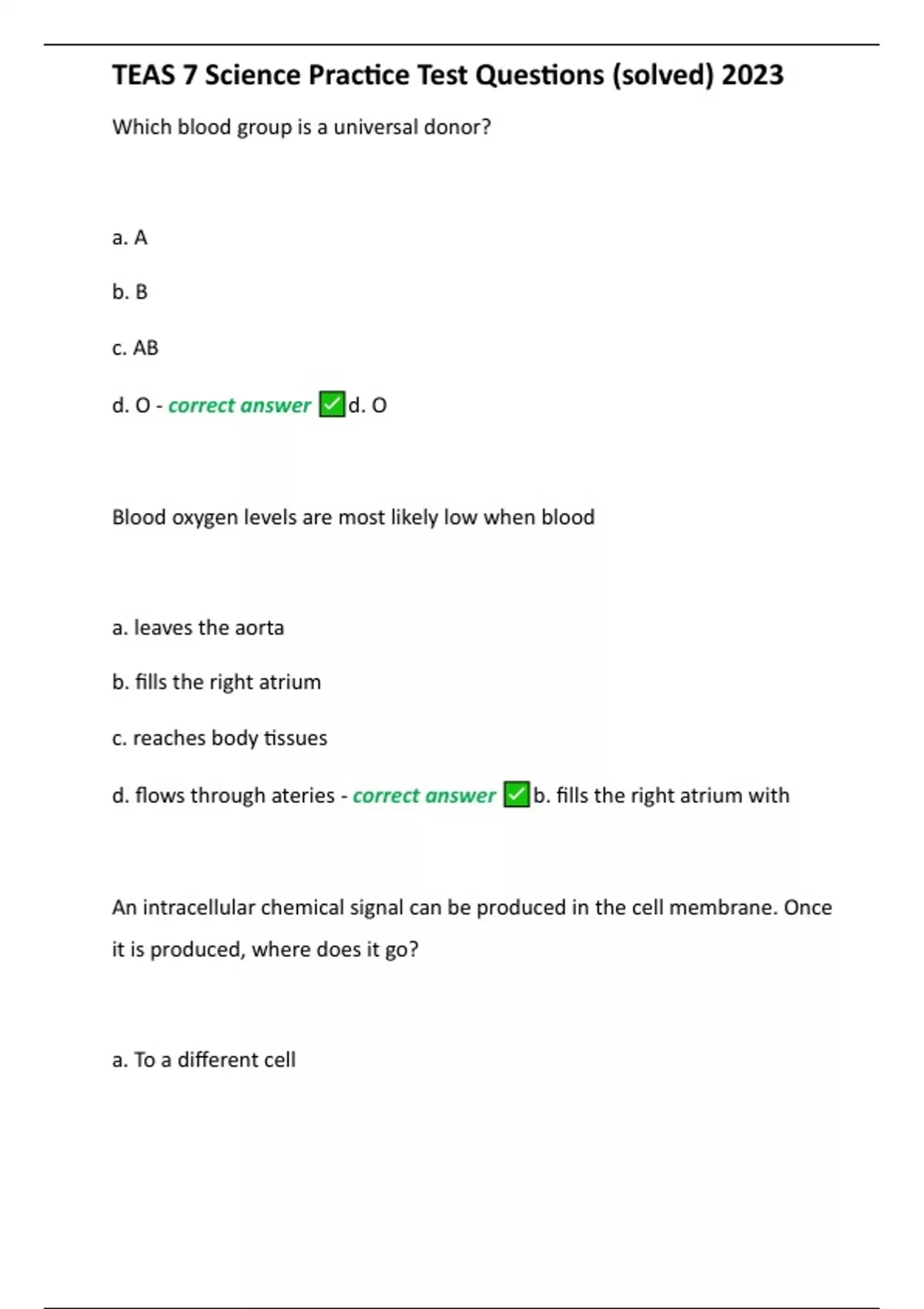 TEAS 7 Science Practice Test Questions (solved) 2023

Which blood group is a universal donor?

a. A

b. B

c. AB

d. O - correct answer ✅d. O

Blood oxygen levels are most likely low when blood

a. leaves the aorta

b. fills the right atrium

c. reaches body tissues

d. flows through ateries - correct answer ✅b. fills the right atrium with

An intracellular chemical signal can be produced in the cell membrane. Once it is produced, where does it go?

a. To a different cell